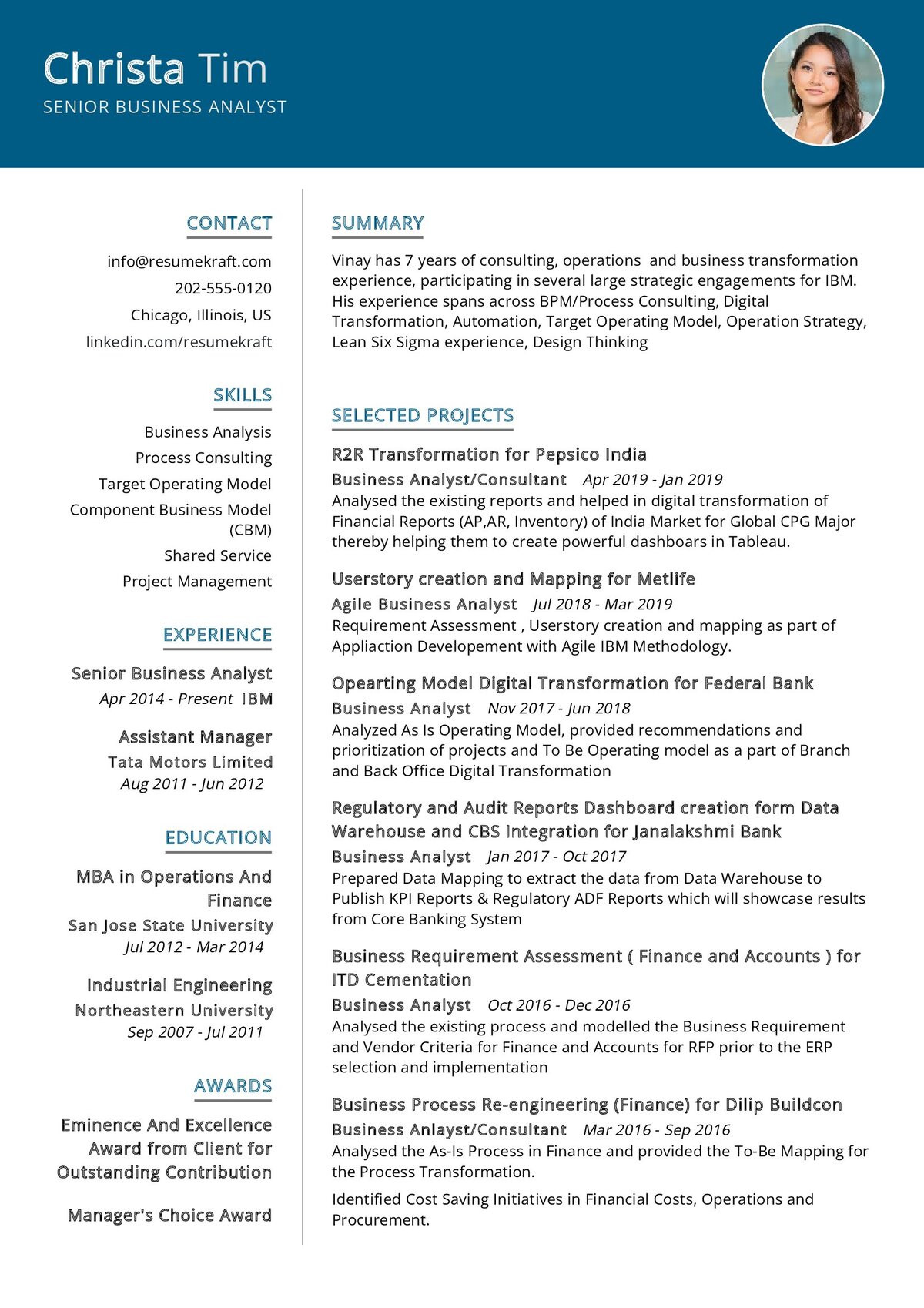 Christa Tim
SENIOR BUSINESS ANALYST

CONTACT

info@resumekraft.com
202-555-0120
Chicago, Illinois, US
linkedin.com/resumekraft

SKILLS

Business Analysis
Process Consulting
Target Operating Model
Component Business Model (CBM)
Shared Service
Project Management

EXPERIENCE

Senior Business Analyst
Apr 2014 - Present IBM

Assistant Manager
Tata Motors Limited
Aug 2011 - Jun 2012

EDUCATION

MBA in Operations And Finance
San Jose State University
Jul 2012 - Mar 2014

Industrial Engineering
Northeastern University
Sep 2007 - Jul 2011

AWARDS

Eminence And Excellence Award from Client for Outstanding Contribution

Manager's Choice Award

SUMMARY

Vinay has 7 years of consulting, operations and business transformation experience, participating in several large strategic engagements for IBM. His experience spans across BPM/Process Consulting, Digital Transformation, Automation, Target Operating Model, Operation Strategy, Lean Six Sigma experience, Design Thinking

SELECTED PROJECTS

R2R Transformation for Pepsico India
Business Analyst/Consultant Apr 2019 - Jan 2019
Analysed the existing reports and helped in digital transformation of Financial Reports (AP,AR, Inventory) of India Market for Global CPG Major thereby helping them to create powerful dashboars in Tableau.

Userstory creation and Mapping for Metlife
Agile Business Analyst Jul 2018 - Mar 2019
Requirement Assessment , Userstory creation and mapping as part of Appliaction Developement with Agile IBM Methodology.

Opearting Model Digital Transformation for Federal Bank
Business Analyst Nov 2017 - Jun 2018
Analyzed As Is Operating Model, provided recommendations and prioritization of projects and To Be Operating model as a part of Branch and Back Office Digital Transformation

Regulatory and Audit Reports Dashboard creation form Data Warehouse and CBS Integration for Janalakshmi Bank
Business Analyst Jan 2017 - Oct 2017
Prepared Data Mapping to extract the data from Data Warehouse to Publish KPI Reports & Regulatory ADF Reports which will showcase results from Core Banking System

Business Requirement Assessment ( Finance and Accounts ) for ITD Cementation
Business Analyst Oct 2016 - Dec 2016
Analysed the existing process and modelled the Business Requirement and Vendor Criteria for Finance and Accounts for RFP prior to the ERP selection and implementation

Business Process Re-engineering (Finance) for Dilip Buildcon
Business Anlayst/Consultant Mar 2016 - Sep 2016
Analysed the As-Is Process in Finance and provided the To-Be Mapping for the Process Transformation.

Identified Cost Saving Initiatives in Financial Costs, Operations and Procurement.